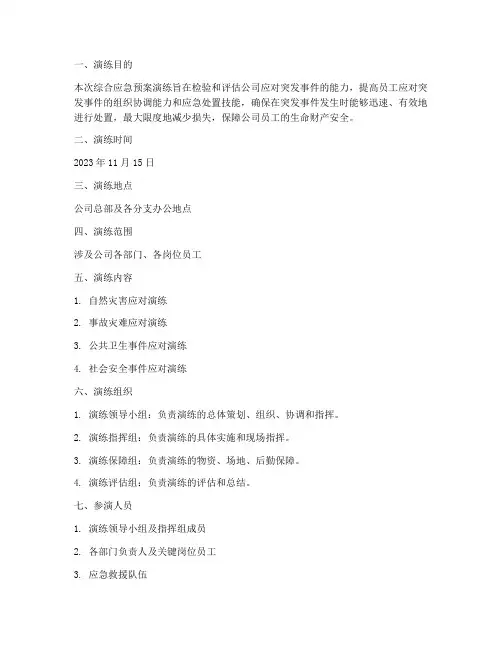 一、演练目的

本次综合应急预案演练旨在检验和评估公司应对突发事件的能力，提高员工应对突发事件的组织协调能力和应急处置技能，确保在突发事件发生时能够迅速、有效地进行处置，最大限度地减少损失，保障公司员工的生命财产安全。

二、演练时间

2023 年 11 月 15 日

三、演练地点

公司总部及各分支办公地点

四、演练范围

涉及公司各部门、各岗位员工

五、演练内容

1. 自然灾害应对演练

2. 事故灾难应对演练

3. 公共卫生事件应对演练

4. 社会安全事件应对演练

六、演练组织

1. 演练领导小组：负责演练的总体策划、组织、协调和指挥。

2. 演练指挥组：负责演练的具体实施和现场指挥。

3. 演练保障组：负责演练的物资、场地、后勤保障。

4. 演练评估组：负责演练的评估和总结。

七、参演人员

1. 演练领导小组及指挥组成员

2. 各部门负责人及关键岗位员工

3. 应急救援队伍